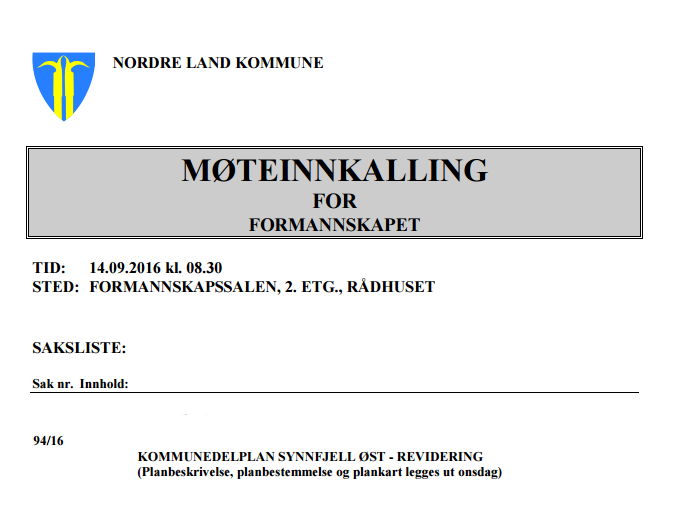 NORDRE LAND KOMMUNE

MØTEINNKALLING
FOR
FORMANNSKAPET

TID: 14.09.2016 kl. 08.30
STED: FORMANNSKAPSSALEN, 2. ETG., RÅDHUSET

SAKSLISTE:

Sak nr. Innhold:

94/16
KOMMUNEDELPLAN SYNNFJELL ØST - REVIDERING
(Planbeskrivelse, planbestemmelse og plankart legges ut onsdag)